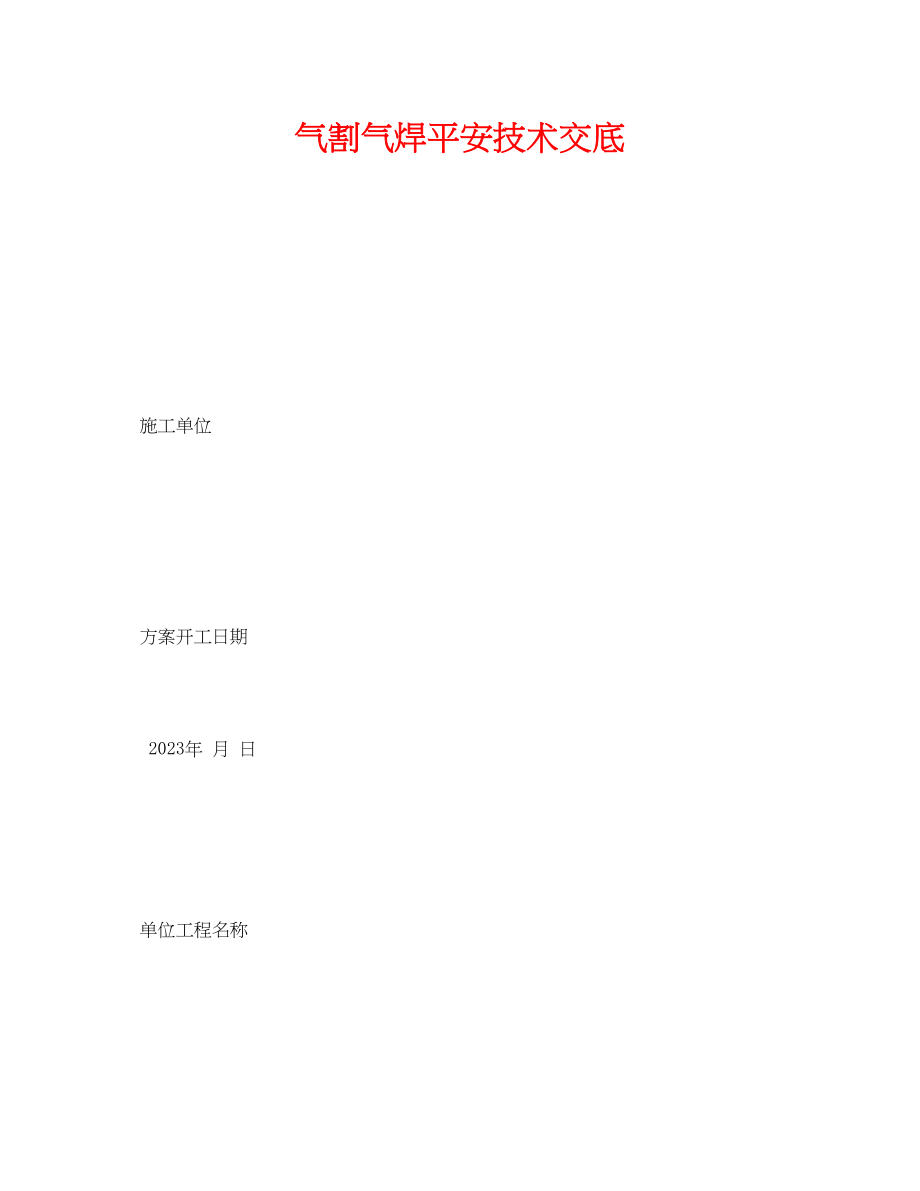 气割气焊平安技术交底

施工单位

方案开工日期

2023年 月 日

单位工程名称